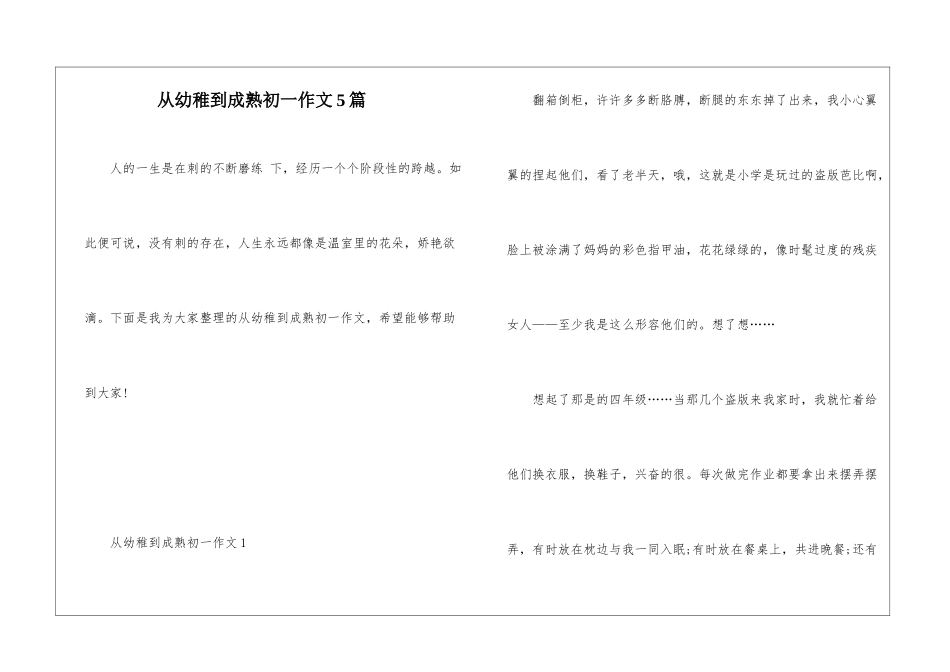 从幼稚到成熟初一作文5篇

人的一生是在刺的不断磨练 下，经历一个个阶段性的跨越。如此便可说，没有刺的存在，人生永远都像是温室里的花朵，娇艳欲滴。下面是我为大家整理的从幼稚到成熟初一作文，希望能够帮助到大家!

从幼稚到成熟初一作文1

翻箱倒柜，许许多多断胳膊，断腿的东东掉了出来，我小心翼翼的捏起他们，看了老半天，哦，这就是小学是玩过的盗版芭比啊，脸上被涂满了妈妈的彩色指甲油，花花绿绿的，像时髦过度的残疾女人——至少我是这么形容他们的。想了想……

想起了那是的四年级……当那几个盗版来我家时，我就忙着给他们换衣服，换鞋子，兴奋的很。每次做完作业都要拿出来摆弄摆弄，有时放在枕边与我一同入眠;有时放在餐桌上，共进晚餐;还有